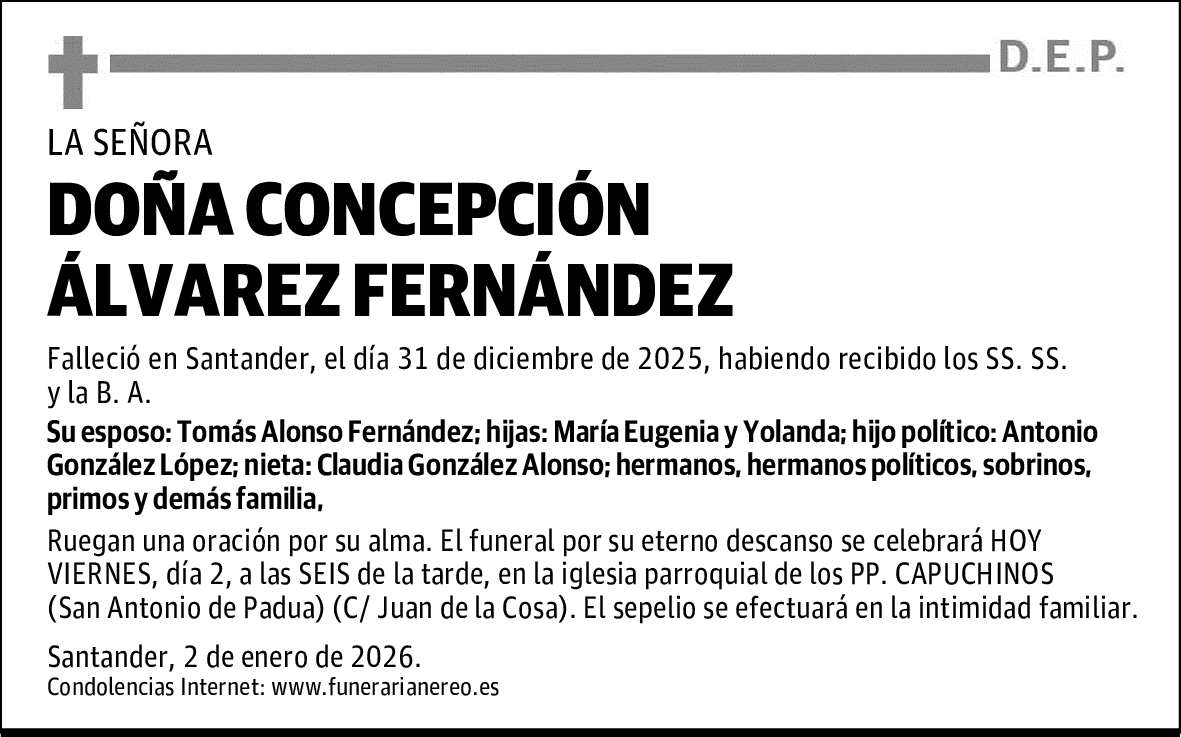 D.E.P.

LA SEÑORA

DOÑA CONCEPCIÓN ÁLVAREZ FERNÁNDEZ

Falleció en Santander, el día 31 de diciembre de 2025, habiendo recibido los SS. SS. y la B. A.

Su esposo: Tomás Alonso Fernández; hijas: María Eugenia y Yolanda; hijo político: Antonio González López; nieta: Claudia González Alonso; hermanos, hermanos políticos, sobrinos, primos y demás familia,

Ruegan una oración por su alma. El funeral por su eterno descanso se celebrará HOY VIERNES, día 2, a las SEIS de la tarde, en la iglesia parroquial de los PP. CAPUCHINOS (San Antonio de Padua) (C/ Juan de la Cosa). El sepelio se efectuará en la intimidad familiar.

Santander, 2 de enero de 2026.
Condolencias Internet: www.funerarianereo.es